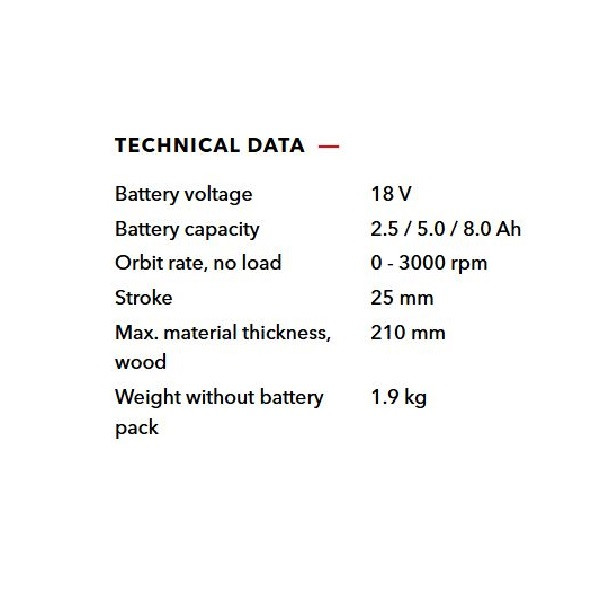 TECHNICAL DATA —

Battery voltage 18 V
Battery capacity 2.5 / 5.0 / 8.0 Ah
Orbit rate, no load 0 - 3000 rpm
Stroke 25 mm
Max. material thickness, wood 210 mm
Weight without battery pack 1.9 kg